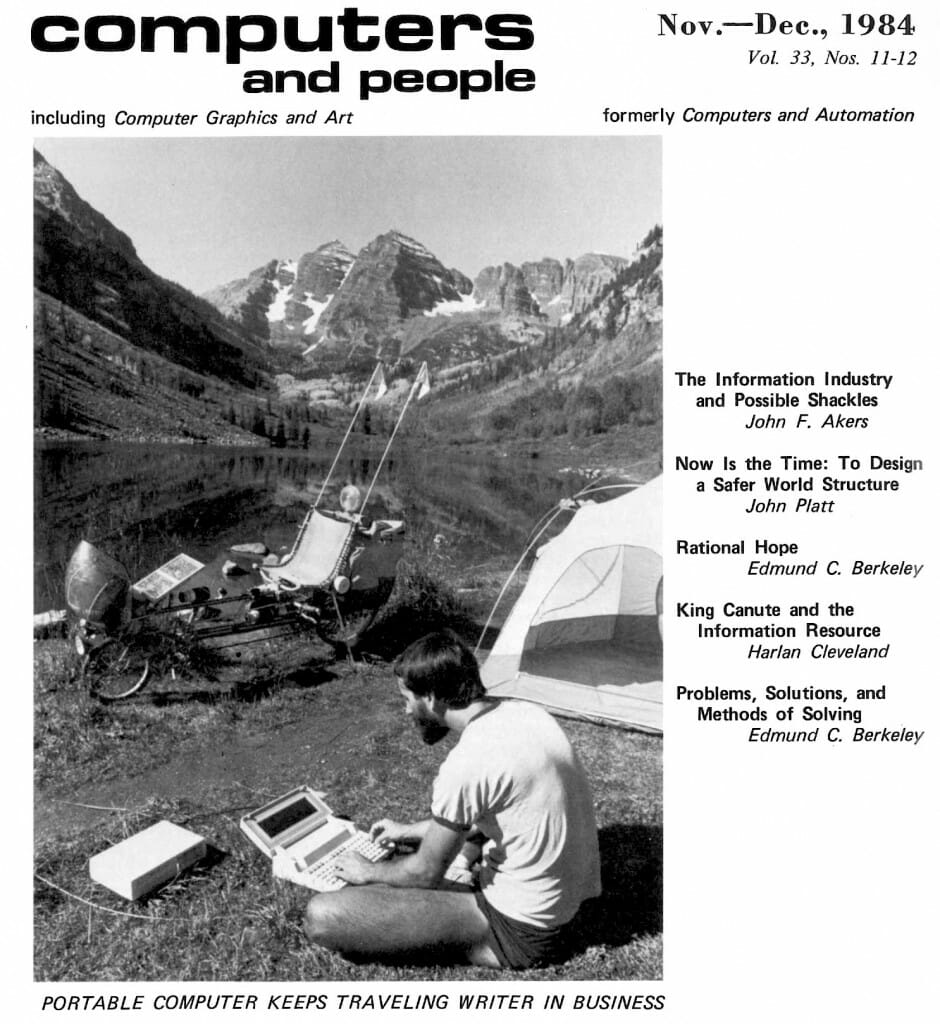 computers
and people

Nov.—Dec., 1984
Vol. 33, Nos. 11-12

including Computer Graphics and Art

formerly Computers and Automation

The Information Industry and Possible Shackles
John F. Akers

Now Is the Time: To Design a Safer World Structure
John Platt

Rational Hope
Edmund C. Berkeley

King Canute and the Information Resource
Harlan Cleveland

Problems, Solutions, and Methods of Solving
Edmund C. Berkeley

PORTABLE COMPUTER KEEPS TRAVELING WRITER IN BUSINESS